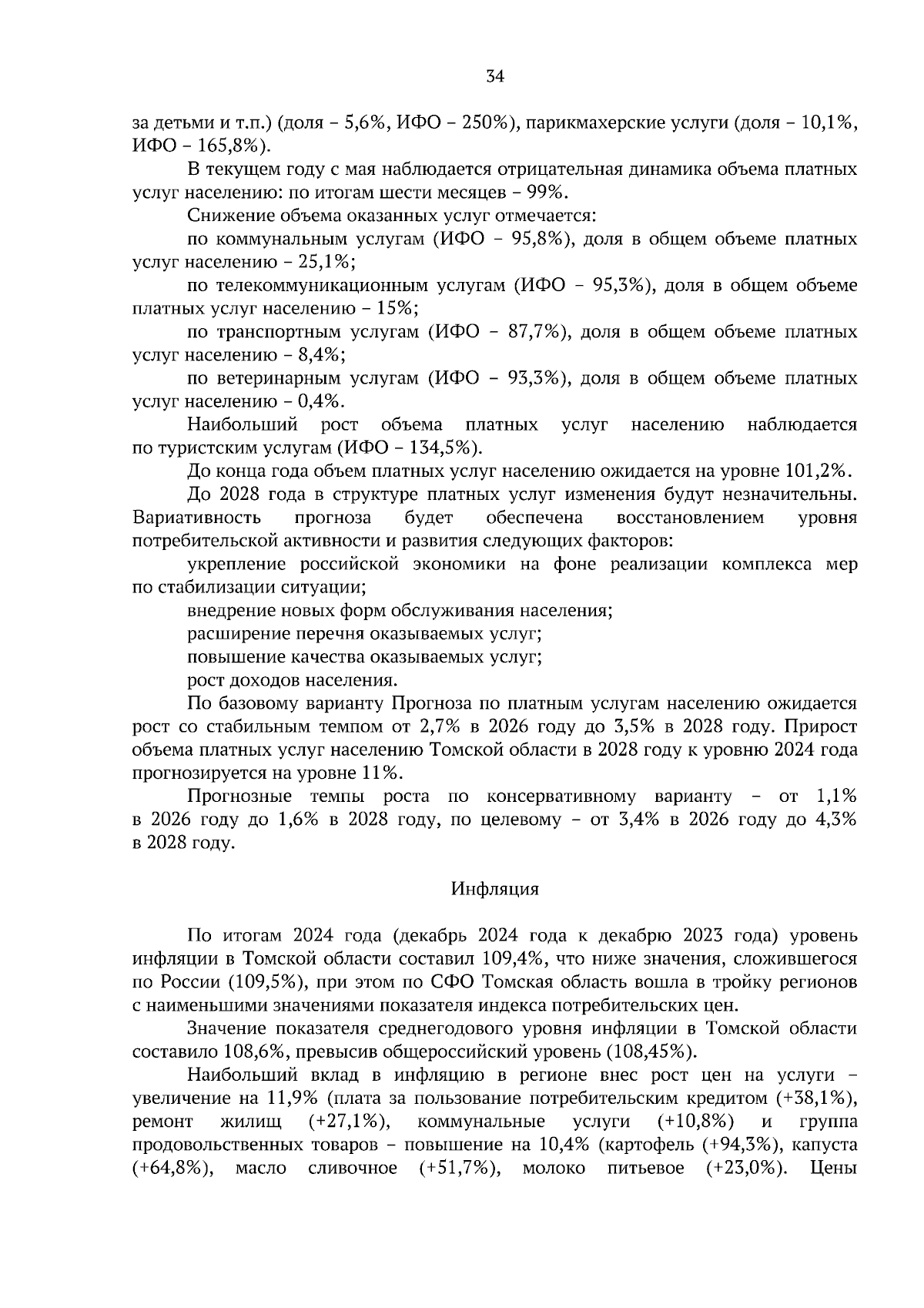 34

за детьми и т.п.) (доля – 5,6%, ИФО – 250%), парикмахерские услуги (доля – 10,1%, ИФО – 165,8%).

В текущем году с мая наблюдается отрицательная динамика объема платных услуг населению: по итогам шести месяцев – 99%.

Снижение объема оказанных услуг отмечается:

по коммунальным услугам (ИФО – 95,8%), доля в общем объеме платных услуг населению – 25,1%;

по телекоммуникационным услугам (ИФО – 95,3%), доля в общем объеме платных услуг населению – 15%;

по транспортным услугам (ИФО – 87,7%), доля в общем объеме платных услуг населению – 8,4%;

по ветеринарным услугам (ИФО – 93,3%), доля в общем объеме платных услуг населению – 0,4%.

Наибольший рост объема платных услуг населению наблюдается по туристским услугам (ИФО – 134,5%).

До конца года объем платных услуг населению ожидается на уровне 101,2%.

До 2028 года в структуре платных услуг изменения будут незначительны. Вариативность прогноза будет обеспечена восстановлением уровня потребительской активности и развития следующих факторов:

укрепление российской экономики на фоне реализации комплекса мер по стабилизации ситуации;

внедрение новых форм обслуживания населения;

расширение перечня оказываемых услуг;

повышение качества оказываемых услуг;

рост доходов населения.

По базовому варианту Прогноза по платным услугам населению ожидается рост со стабильным темпом от 2,7% в 2026 году до 3,5% в 2028 году. Прирост объема платных услуг населению Томской области в 2028 году к уровню 2024 года прогнозируется на уровне 11%.

Прогнозные темпы роста по консервативному варианту – от 1,1% в 2026 году до 1,6% в 2028 году, по целевому – от 3,4% в 2026 году до 4,3% в 2028 году.

Инфляция

По итогам 2024 года (декабрь 2024 года к декабрю 2023 года) уровень инфляции в Томской области составил 109,4%, что ниже значения, сложившегося по России (109,5%), при этом по СФО Томская область вошла в тройку регионов с наименьшими значениями показателя индекса потребительских цен.

Значение показателя среднегодового уровня инфляции в Томской области составило 108,6%, превысив общероссийский уровень (108,45%).

Наибольший вклад в инфляцию в регионе внес рост цен на услуги – увеличение на 11,9% (плата за пользование потребительским кредитом (+38,1%), ремонт жилищ (+27,1%), коммунальные услуги (+10,8%) и группа продовольственных товаров – повышение на 10,4% (картофель (+94,3%), капуста (+64,8%), масло сливочное (+51,7%), молоко питьевое (+23,0%). Цены